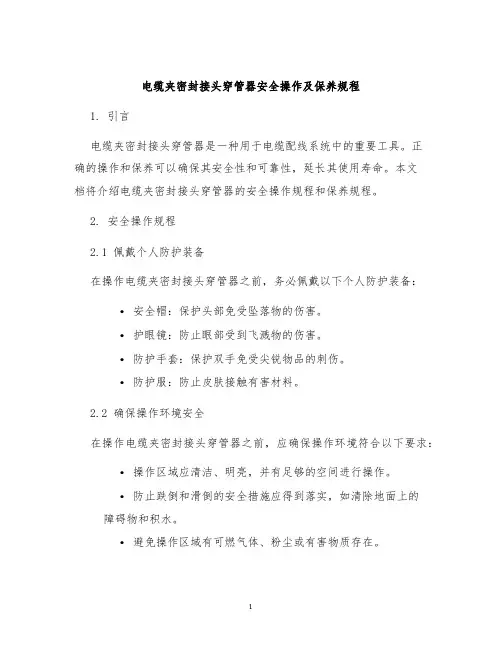 电缆夹密封接头穿管器安全操作及保养规程

1. 引言

电缆夹密封接头穿管器是一种用于电缆配线系统中的重要工具。正确的操作和保养可以确保其安全性和可靠性，延长其使用寿命。本文档将介绍电缆夹密封接头穿管器的安全操作规程和保养规程。

2. 安全操作规程

2.1 佩戴个人防护装备

在操作电缆夹密封接头穿管器之前，务必佩戴以下个人防护装备：

• 安全帽：保护头部免受坠落物的伤害。
• 护眼镜：防止眼部受到飞溅物的伤害。
• 防护手套：保护双手免受尖锐物品的刺伤。
• 防护服：防止皮肤接触有害材料。

2.2 确保操作环境安全

在操作电缆夹密封接头穿管器之前，应确保操作环境符合以下要求：

• 操作区域应清洁、明亮，并有足够的空间进行操作。
• 防止跌倒和滑倒的安全措施应得到落实，如清除地面上的障碍物和积水。
• 避免操作区域有可燃气体、粉尘或有害物质存在。

1